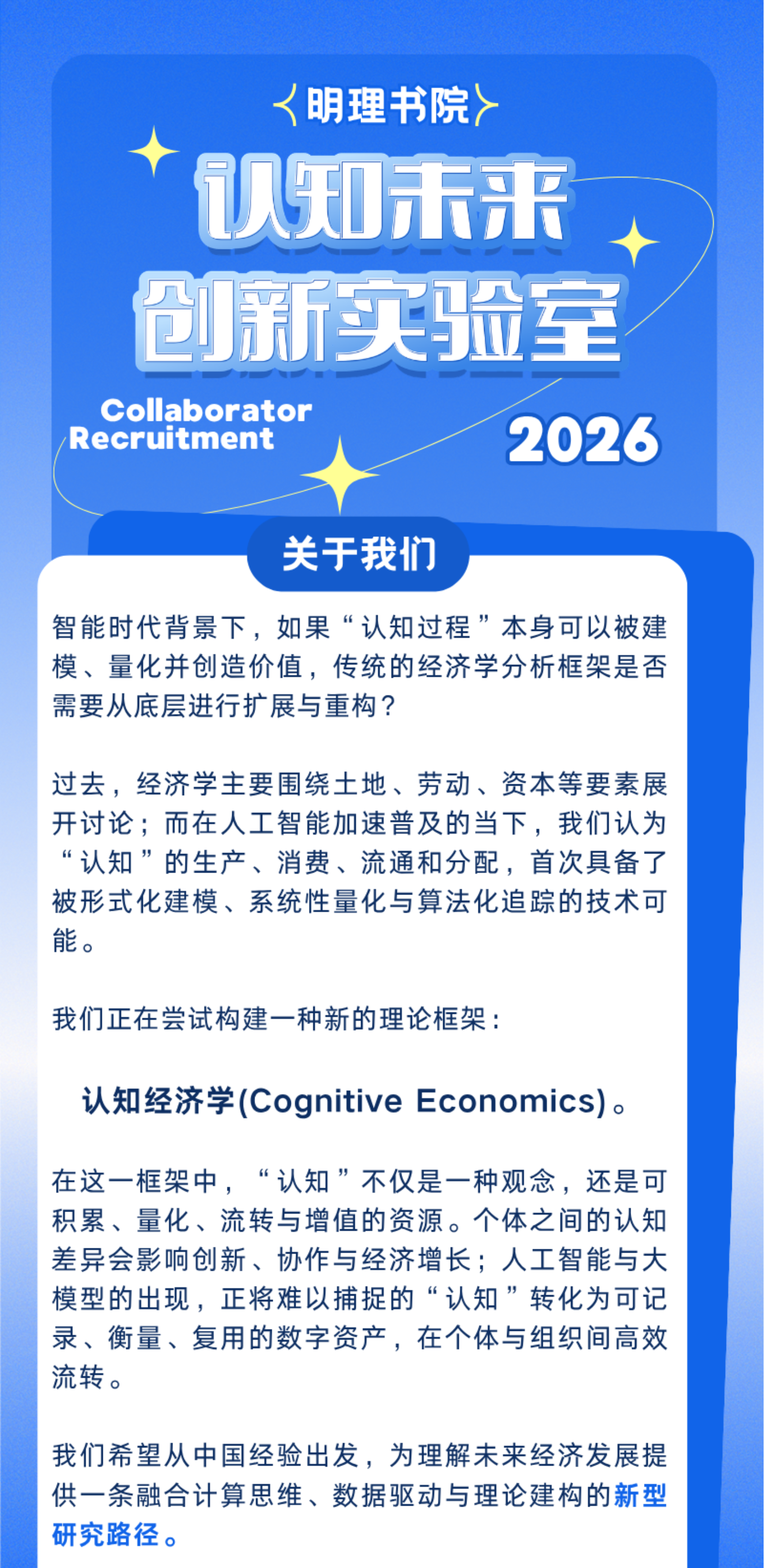 明理书院

认知未来
创新实验室

Collaborator
Recruitment

2026

关于我们

智能时代背景下，如果“认知过程”本身可以被建模、量化并创造价值，传统的经济学分析框架是否需要从底层进行扩展与重构？

过去，经济学主要围绕土地、劳动、资本等要素展开讨论；而在人工智能加速普及的当下，我们认为“认知”的生产、消费、流通和分配，首次具备了被形式化建模、系统性量化与算法化追踪的技术可能。

我们正在尝试构建一种新的理论框架：

认知经济学(Cognitive Economics)。

在这一框架中，“认知”不仅是一种观念，还是可积累、量化、流转与增值的资源。个体之间的认知差异会影响创新、协作与经济增长；人工智能与大模型的出现，正将难以捕捉的“认知”转化为可记录、衡量、复用的数字资产，在个体与组织间高效流转。

我们希望从中国经验出发，为理解未来经济发展提供一条融合计算思维、数据驱动与理论建构的新型研究路径。